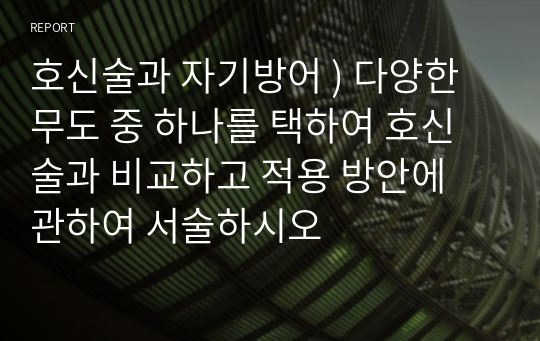 REPORT

호신술과 자기방어 ) 다양한 무도 중 하나를 택하여 호신술과 비교하고 적용 방안에 관하여 서술하시오